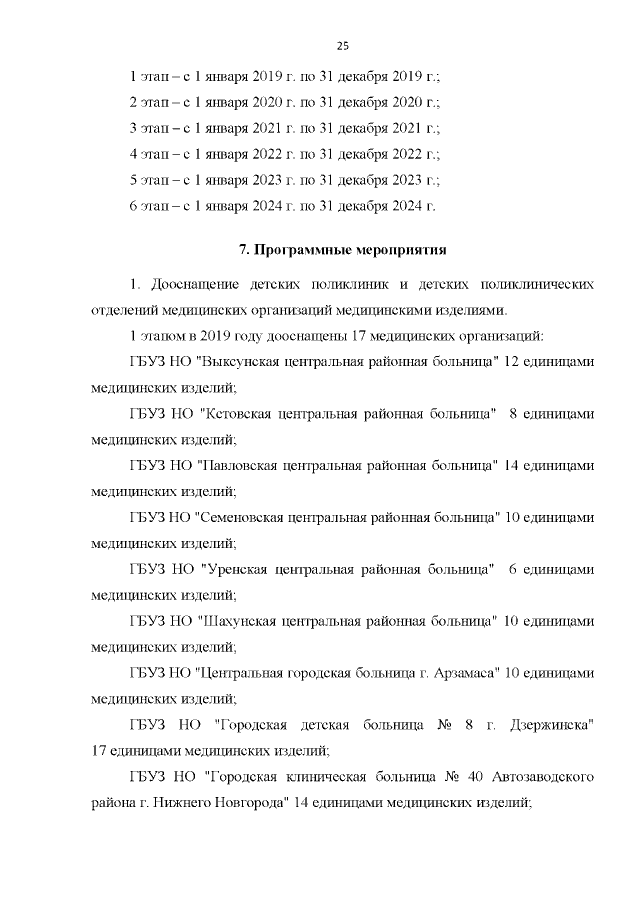 25

1 этап – с 1 января 2019 г. по 31 декабря 2019 г.;

2 этап – с 1 января 2020 г. по 31 декабря 2020 г.;

3 этап – с 1 января 2021 г. по 31 декабря 2021 г.;

4 этап – с 1 января 2022 г. по 31 декабря 2022 г.;

5 этап – с 1 января 2023 г. по 31 декабря 2023 г.;

6 этап – с 1 января 2024 г. по 31 декабря 2024 г.

7. Программные мероприятия

1. Дооснащение детских поликлиник и детских поликлинических отделений медицинских организаций медицинскими изделиями.

1 этапом в 2019 году дооснащены 17 медицинских организаций:

ГБУЗ НО "Выксунская центральная районная больница" 12 единицами медицинских изделий;

ГБУЗ НО "Кстовская центральная районная больница" 8 единицами медицинских изделий;

ГБУЗ НО "Павловская центральная районная больница" 14 единицами медицинских изделий;

ГБУЗ НО "Семеновская центральная районная больница" 10 единицами медицинских изделий;

ГБУЗ НО "Уренская центральная районная больница" 6 единицами медицинских изделий;

ГБУЗ НО "Шахунская центральная районная больница" 10 единицами медицинских изделий;

ГБУЗ НО "Центральная городская больница г. Арзамаса" 10 единицами медицинских изделий;

ГБУЗ НО "Городская детская больница № 8 г. Дзержинска" 17 единицами медицинских изделий;

ГБУЗ НО "Городская клиническая больница № 40 Автозаводского района г. Нижнего Новгорода" 14 единицами медицинских изделий;